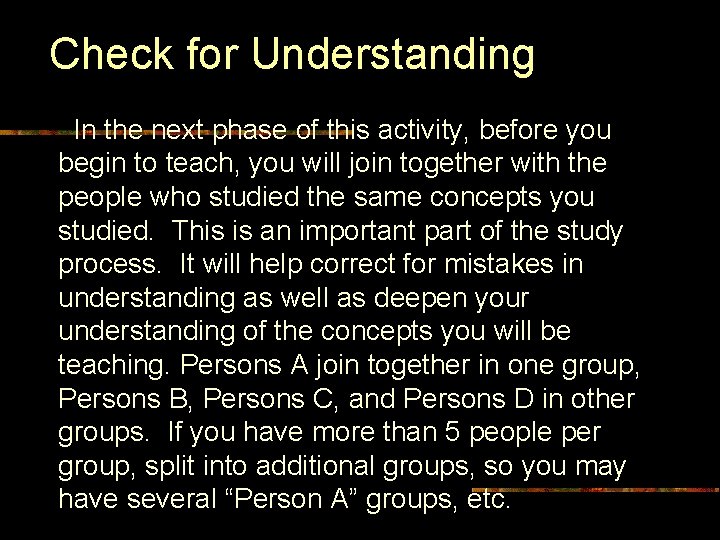 Check for Understanding

In the next phase of this activity, before you begin to teach, you will join together with the people who studied the same concepts you studied. This is an important part of the study process. It will help correct for mistakes in understanding as well as deepen your understanding of the concepts you will be teaching. Persons A join together in one group, Persons B, Persons C, and Persons D in other groups. If you have more than 5 people per group, split into additional groups, so you may have several “Person A” groups, etc.